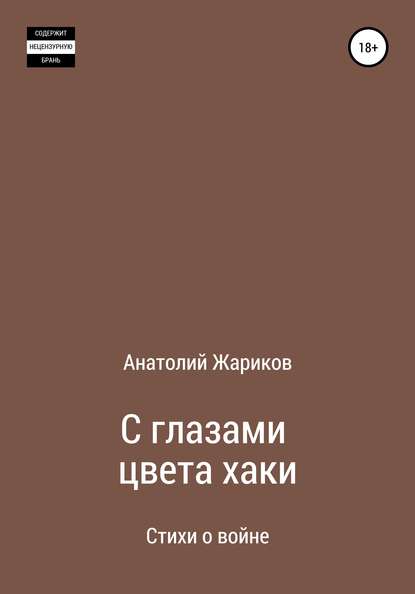 СОДЕРЖИТ
НЕЦЕНЗУРНУЮ
БРАНЬ

18+

Анатолий Жариков

С глазами
цвета хаки

Стихи о войне